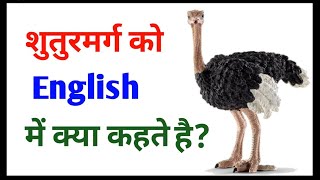 शुतुरमर्ग को
English
में क्या कहते है?